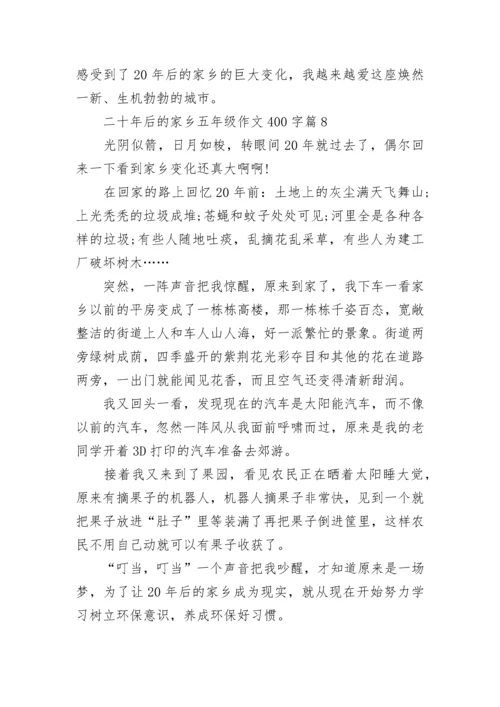 感受到了20年后的家乡的巨大变化，我越来越爱这座焕然一新、生机勃勃的城市。

二十年后的家乡五年级作文400字篇8

光阴似箭，日月如梭，转眼间20年就过去了，偶尔回来一下看到家乡变化还真大啊啊!

在回家的路上回忆20年前：土地上的灰尘满天飞舞山;上光秃秃的垃圾成堆;苍蝇和蚊子处处可见;河里全是各种各样的垃圾;有些人随地吐痰，乱摘花乱采草，有些人为建工厂破坏树木……

突然，一阵声音把我惊醒，原来到家了，我下车一看家乡以前的平房变成了一栋栋高楼，那一栋栋千姿百态，宽敞整洁的街道上人和车人山人海，好一派繁忙的景象。街道两旁绿树成荫，四季盛开的紫荆花光彩夺目和其他的花在道路两旁，一出门就能闻见花香，而且空气还变得清新甜润。

我又回头一看，发现现在的汽车是太阳能汽车，而不像以前的汽车，忽然一阵风从我面前呼啸而过，原来是我的老同学开着3D打印的汽车准备去郊游。

接着我又来到了果园，看见农民正在晒着太阳睡大觉，原来有摘果子的机器人，机器人摘果子非常快，见到一个就把果子放进“肚子”里等装满了再把果子倒进筐里，这样农民不用自己动就可以有果子收获了。

“叮当，叮当”一个声音把我吵醒，才知道原来是一场梦，为了让20年后的家乡成为现实，就从现在开始努力学习树立环保意识，养成环保好习惯。